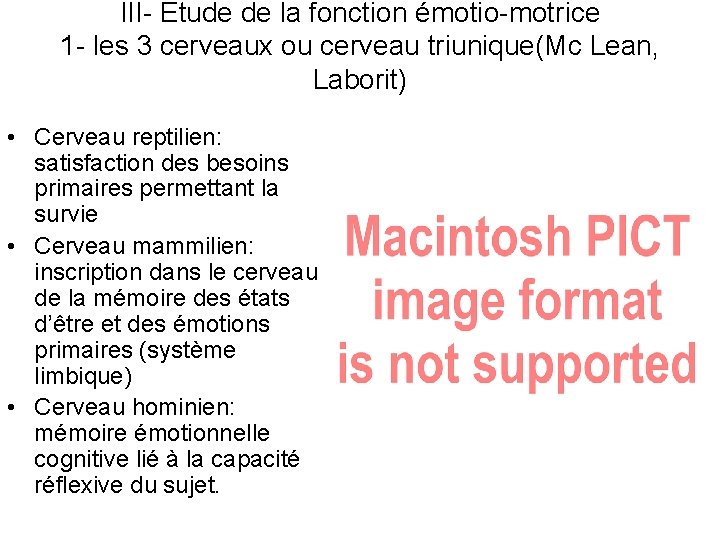 III- Etude de la fonction émotio-motrice
1- les 3 cerveaux ou cerveau triunique(Mc Lean, Laborit)

• Cerveau reptilien: satisfaction des besoins primaires permettant la survie
• Cerveau mammilien: inscription dans le cerveau de la mémoire des états d'être et des émotions primaires (système limbique)
• Cerveau hominien: mémoire émotionnelle cognitive lié à la capacité réflexive du sujet.

Macintosh PICT image format is not supported